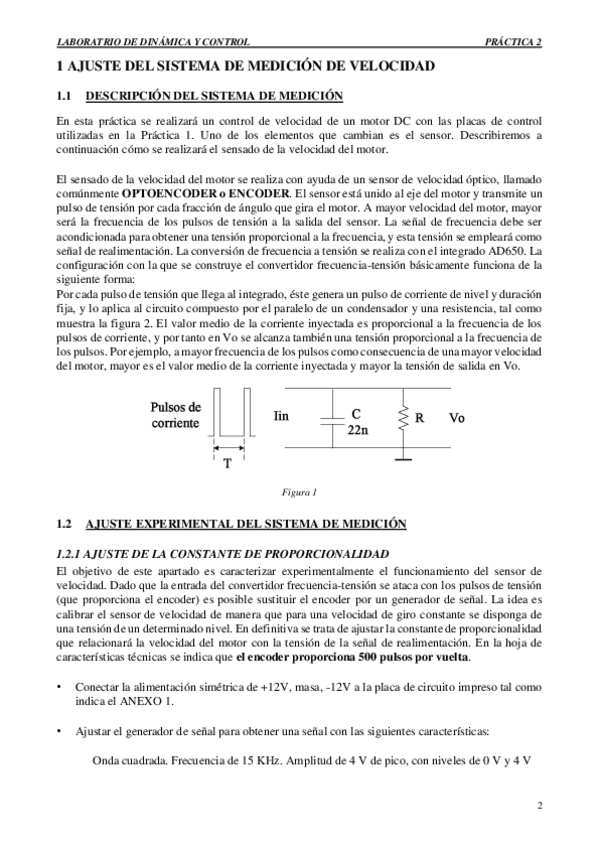 LABORATRIO DE DINÁMICA Y CONTROL PRÁCTICA 2

1 AJUSTE DEL SISTEMA DE MEDICIÓN DE VELOCIDAD

1.1 DESCRIPCIÓN DEL SISTEMA DE MEDICIÓN

En esta práctica se realizará un control de velocidad de un motor DC con las placas de control utilizadas en la Práctica 1. Uno de los elementos que cambian es el sensor. Describiremos a continuación cómo se realizará el sensado de la velocidad del motor.

El sensado de la velocidad del motor se realiza con ayuda de un sensor de velocidad óptico, llamado comúnmente OPTOENCODER o ENCODER. El sensor está unido al eje del motor y transmite un pulso de tensión por cada fracción de ángulo que gira el motor. A mayor velocidad del motor, mayor será la frecuencia de los pulsos de tensión a la salida del sensor. La señal de frecuencia debe ser acondicionada para obtener una tensión proporcional a la frecuencia, y esta tensión se empleará como señal de realimentación. La conversión de frecuencia a tensión se realiza con el integrado AD650. La configuración con la que se construye el convertidor frecuencia-tensión básicamente funciona de la siguiente forma:
Por cada pulso de tensión que llega al integrado, éste genera un pulso de corriente de nivel y duración fija, y lo aplica al circuito compuesto por el paralelo de un condensador y una resistencia, tal como muestra la figura 2. El valor medio de la corriente inyectada es proporcional a la frecuencia de los pulsos de corriente, y por tanto en Vo se alcanza también una tensión proporcional a la frecuencia de los pulsos. Por ejemplo, a mayor frecuencia de los pulsos como consecuencia de una mayor velocidad del motor, mayor es el valor medio de la corriente inyectada y mayor la tensión de salida en Vo.

Pulsos de corriente
T
Iin
C
22n
R
Vo

Figura 1

1.2 AJUSTE EXPERIMENTAL DEL SISTEMA DE MEDICIÓN

1.2.1 AJUSTE DE LA CONSTANTE DE PROPORCIONALIDAD

El objetivo de este apartado es caracterizar experimentalmente el funcionamiento del sensor de velocidad. Dado que la entrada del convertidor frecuencia-tensión se ataca con los pulsos de tensión (que proporciona el encoder) es posible sustituir el encoder por un generador de señal. La idea es calibrar el sensor de velocidad de manera que para una velocidad de giro constante se disponga de una tensión de un determinado nivel. En definitiva se trata de ajustar la constante de proporcionalidad que relacionará la velocidad del motor con la tensión de la señal de realimentación. En la hoja de características técnicas se indica que el encoder proporciona 500 pulsos por vuelta.

• Conectar la alimentación simétrica de +12V, masa, -12V a la placa de circuito impreso tal como indica el ANEXO 1.

• Ajustar el generador de señal para obtener una señal con las siguientes características:

Onda cuadrada. Frecuencia de 15 KHz. Amplitud de 4 V de pico, con niveles de 0 V y 4 V

2